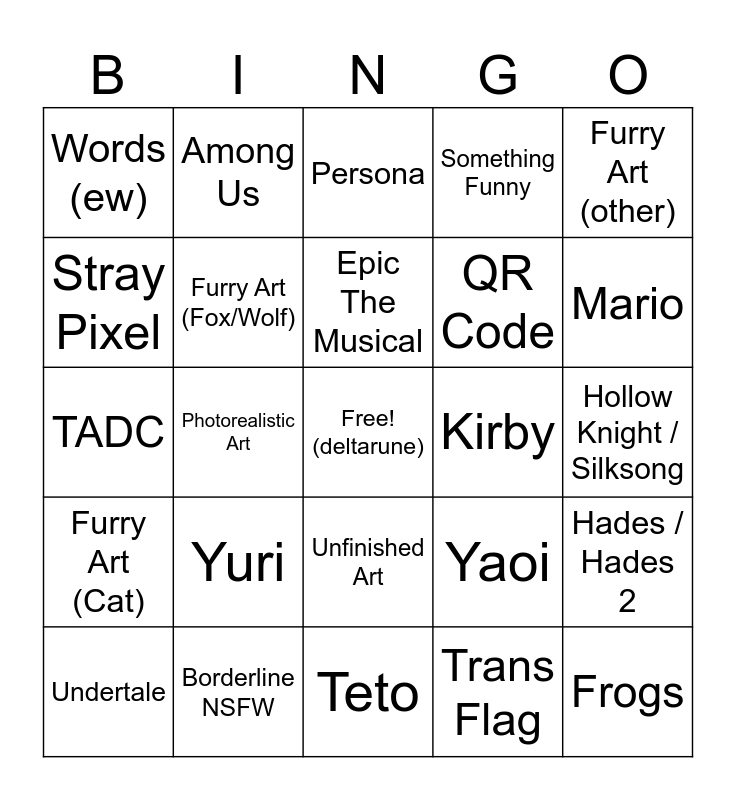 | B | I | N | G | O |
|---|---|---|---|---|
| Words (ew) | Among Us | Persona | Something Funny | Furry Art (other) |
| Stray Pixel | Furry Art (Fox/Wolf) | Epic The Musical | QR Code | Mario |
| TADC | Photorealistic Art | Free! (deltarune) | Kirby | Hollow Knight / Silksong |
| Furry Art (Cat) | Yuri | Unfinished Art | Yaoi | Hades / Hades 2 |
| Undertale | Borderline NSFW | Teto | Trans Flag | Frogs |